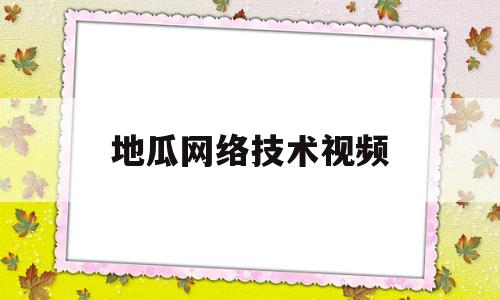 地瓜网络技术视频